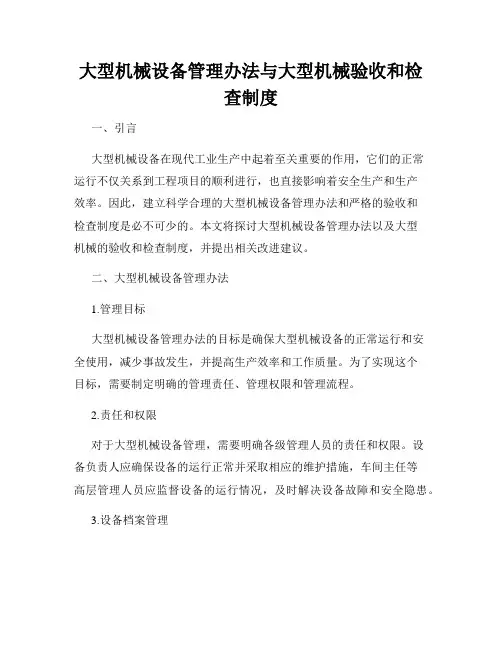 大型机械设备管理办法与大型机械验收和检查制度

一、引言

大型机械设备在现代工业生产中起着至关重要的作用，它们的正常运行不仅关系到工程项目的顺利进行，也直接影响着安全生产和生产效率。因此，建立科学合理的大型机械设备管理办法和严格的验收和检查制度是必不可少的。本文将探讨大型机械设备管理办法以及大型机械的验收和检查制度，并提出相关改进建议。

二、大型机械设备管理办法

1.管理目标

大型机械设备管理办法的目标是确保大型机械设备的正常运行和安全使用，减少事故发生，并提高生产效率和工作质量。为了实现这个目标，需要制定明确的管理责任、管理权限和管理流程。

2.责任和权限

对于大型机械设备管理，需要明确各级管理人员的责任和权限。设备负责人应确保设备的运行正常并采取相应的维护措施，车间主任等高层管理人员应监督设备的运行情况，及时解决设备故障和安全隐患。

3.设备档案管理